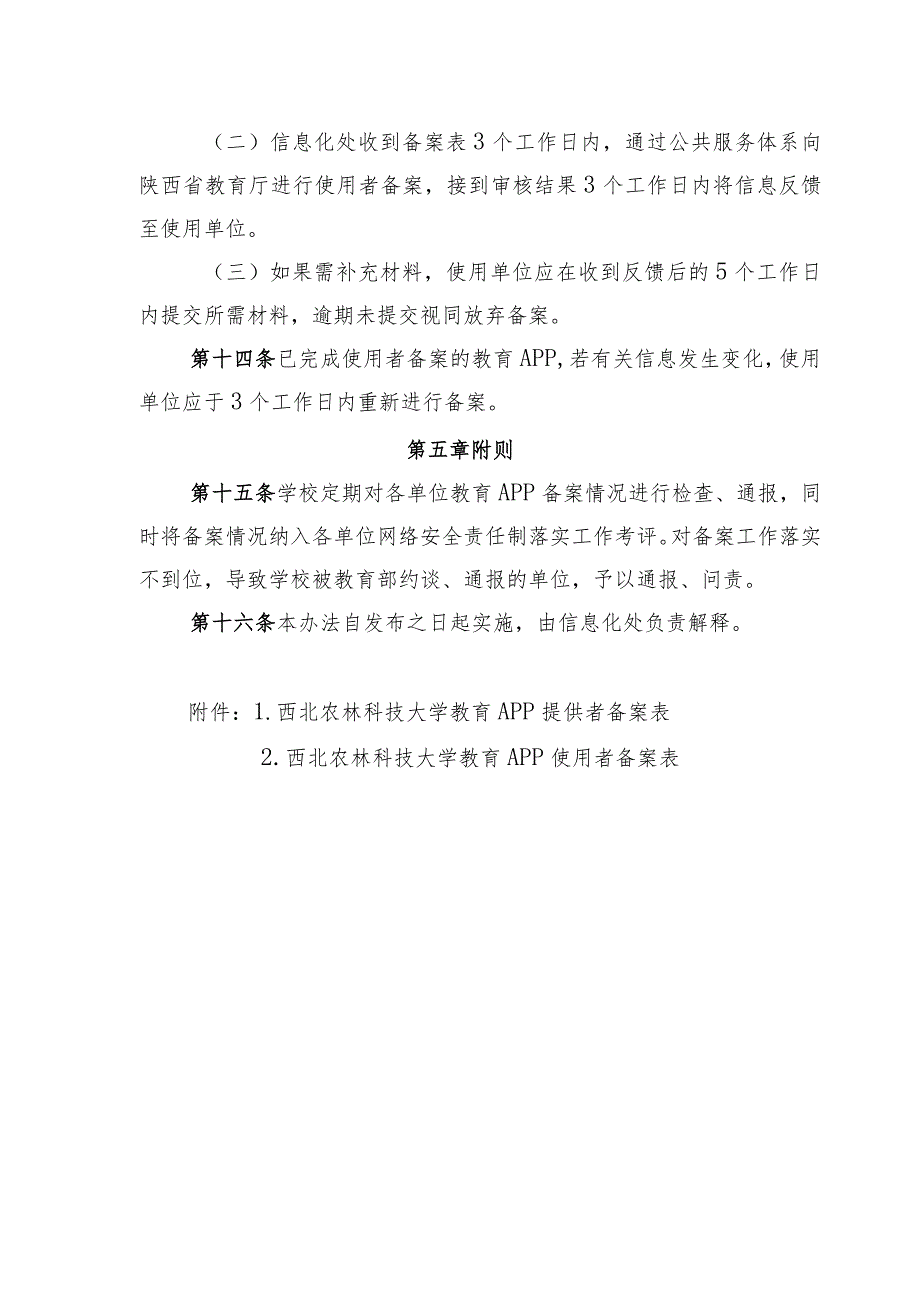 （二）信息化处收到备案表3个工作日内，通过公共服务体系向陕西省教育厅进行使用者备案，接到审核结果3个工作日内将信息反馈至使用单位。

（三）如果需补充材料，使用单位应在收到反馈后的5个工作日内提交所需材料，逾期未提交视同放弃备案。

第十四条已完成使用者备案的教育APP,若有关信息发生变化，使用单位应于3个工作日内重新进行备案。

第五章附则

第十五条学校定期对各单位教育APP备案情况进行检查、通报，同时将备案情况纳入各单位网络安全责任制落实工作考评。对备案工作落实不到位，导致学校被教育部约谈、通报的单位，予以通报、问责。

第十六条本办法自发布之日起实施，由信息化处负责解释。

附件：1.西北农林科技大学教育APP提供者备案表

2.西北农林科技大学教育APP使用者备案表